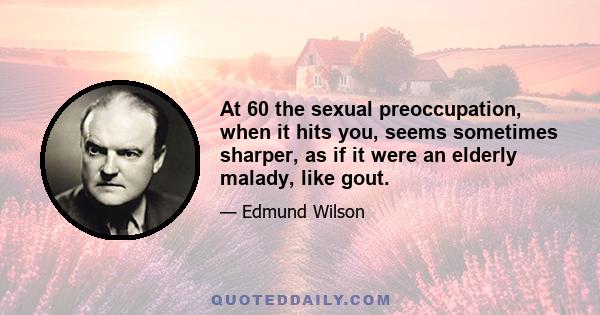 At 60 the sexual preoccupation, when it hits you, seems sometimes sharper, as if it were an elderly malady, like gout.

— Edmund Wilson

QUOTEDDAILY.COM